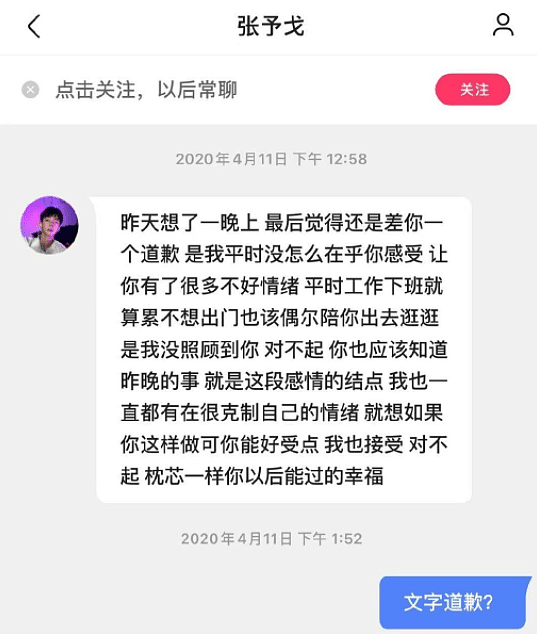 张予戈

点击关注，以后常聊

关注

2020年4月11日 下午 12:58

昨天想了一晚上 最后觉得还是差你一个道歉 是我平时没怎么在乎你感受 让你有了很多不好情绪 平时工作下班就算累不想出门也该偶尔陪你出去逛逛 是我没照顾到你 对不起 你也应该知道昨晚的事 就是这段感情的结点 我也一直都有在很克制自己的情绪 就想如果你这样做可你能好受点 我也接受 对不起 枕芯一样你以后能过的幸福

2020年4月11日 下午 1:52

文字道歉?